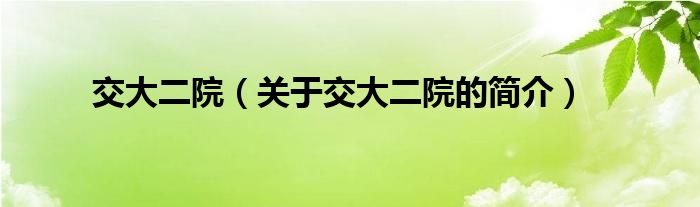 交大二院（关于交大二院的简介）